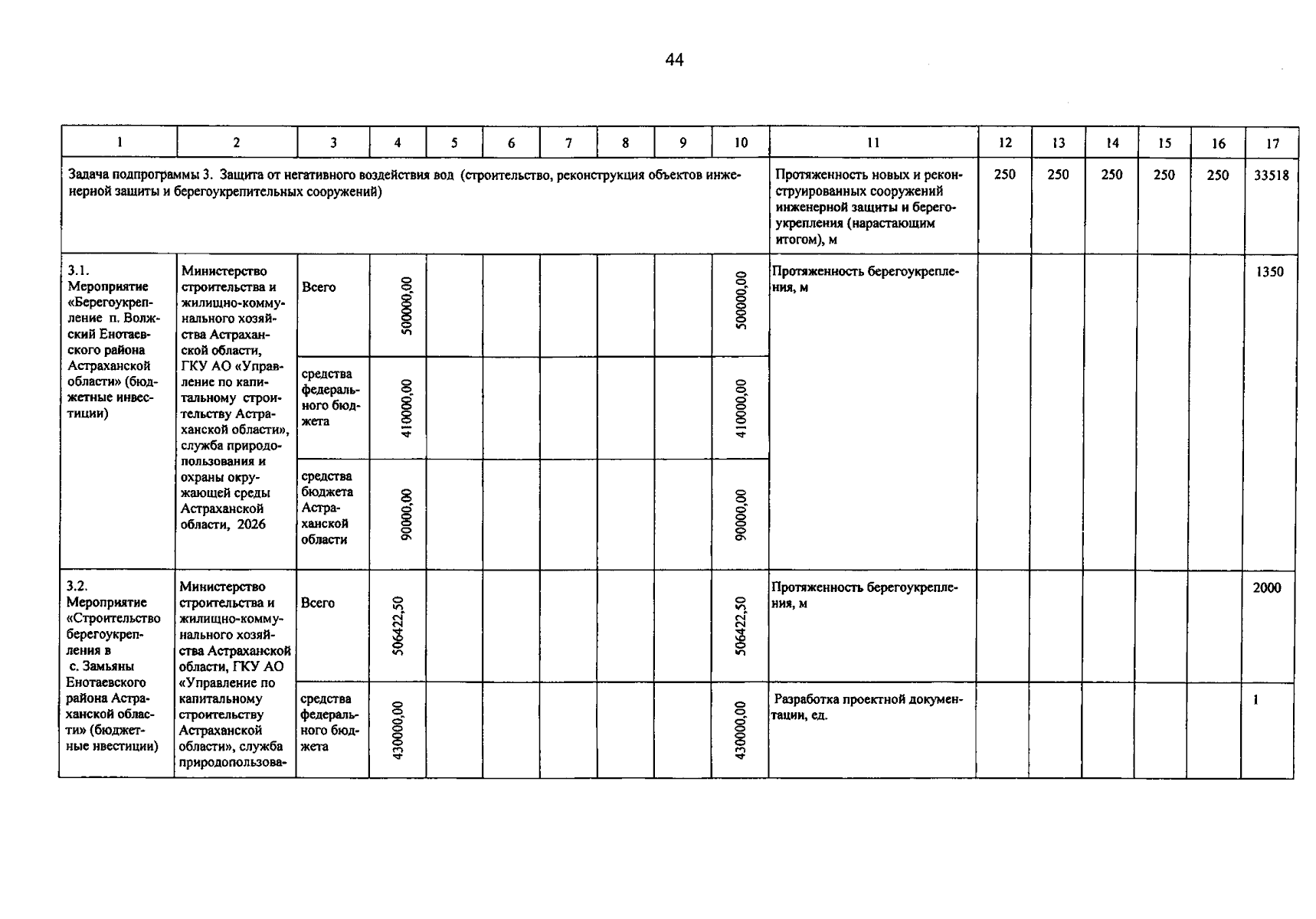 44

| 1 | 2 | 3 | 4 | 5 | 6 | 7 | 8 | 9 | 10 | 11 | 12 | 13 | 14 | 15 | 16 | 17 |
|---|---|---|---|---|---|---|---|---|---|---|---|---|---|---|---|---|
| Задача подпрограммы 3. Защита от негативного воздействия вод (строительство, реконструкция объектов инженерной защиты и берегоукрепительных сооружений) | | | | | | | | | | Протяженность новых и реконструированных сооружений инженерной защиты и берегоукрепления (нарастающим итогом), м | 250 | 250 | 250 | 250 | 250 | 33518 |
| 3.1. Мероприятие «Берегоукрепление п. Волжский Енотаевского района Астраханской области» (бюджетные инвестиции) | Министерство строительства и жилищно-коммунального хозяйства Астраханской области, ГКУ АО «Управление по капитальному строительству Астраханской области», служба природопользования и охраны окружающей среды Астраханской области, 2026 | Всего | 500000,00 | | | | | | 500000,00 | Протяженность берегоукрепления, м | | | | | | 1350 |
| | | средства федерального бюджета | 410000,00 | | | | | | 410000,00 | | | | | | | |
| | | средства бюджета Астраханской области | 90000,00 | | | | | | 90000,00 | | | | | | | |
| 3.2. Мероприятие «Строительство берегоукрепления в с. Замьяны Енотаевского района Астраханской области» (бюджетные нвестиции) | Министерство строительства и жилищно-коммунального хозяйства Астраханской области, ГКУ АО «Управление по капитальному строительству Астраханской области», служба природопользова- | Всего | 506422,50 | | | | | | 506422,50 | Протяженность берегоукрепления, м | | | | | | 2000 |
| | | средства федерального бюджета | 430000,00 | | | | | | 430000,00 | Разработка проектной документации, ед. | | | | | | 1 |